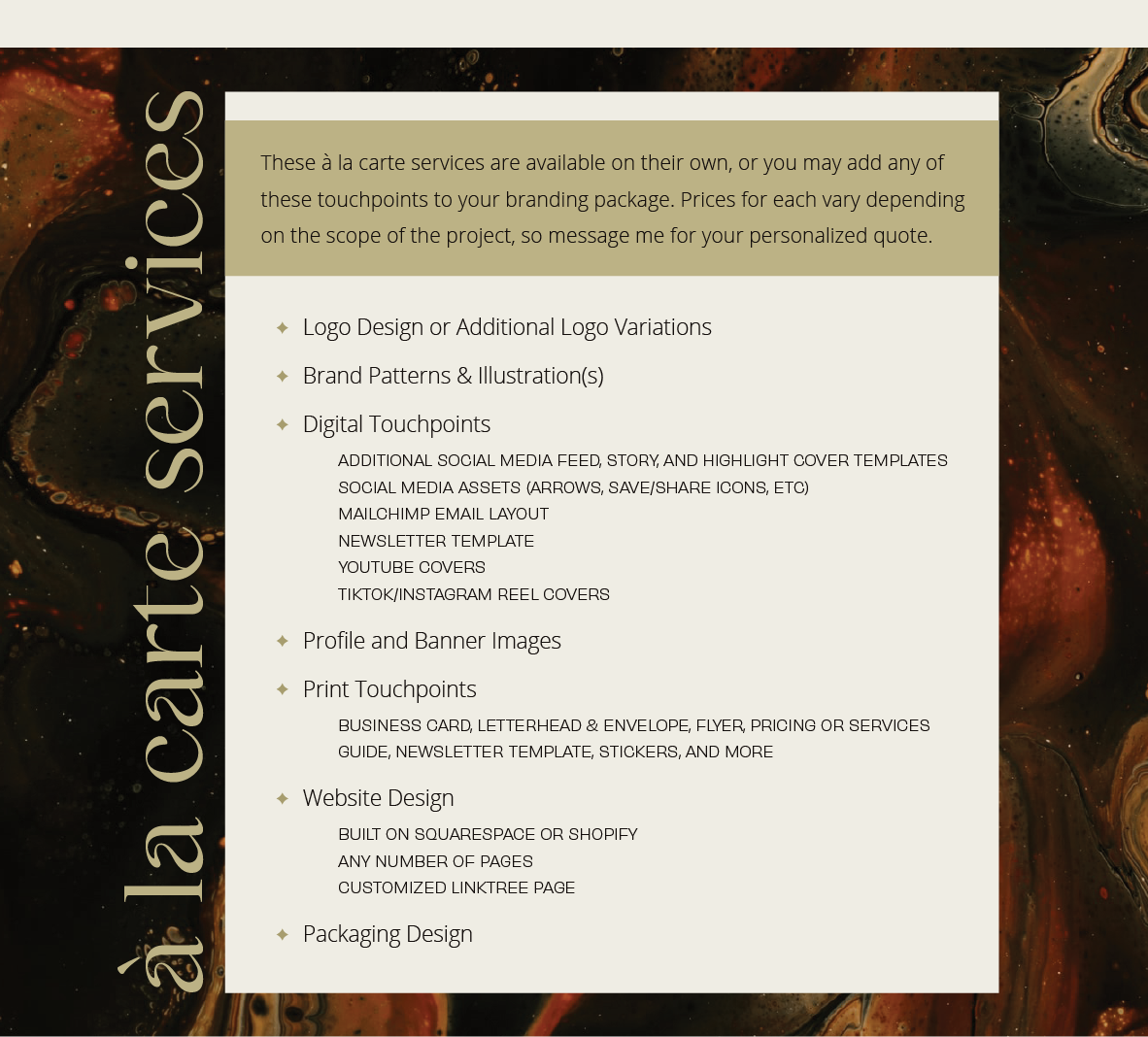 à la carte services

These à la carte services are available on their own, or you may add any of these touchpoints to your branding package. Prices for each vary depending on the scope of the project, so message me for your personalized quote.

✦ Logo Design or Additional Logo Variations

✦ Brand Patterns & Illustration(s)

✦ Digital Touchpoints

ADDITIONAL SOCIAL MEDIA FEED, STORY, AND HIGHLIGHT COVER TEMPLATES
SOCIAL MEDIA ASSETS (ARROWS, SAVE/SHARE ICONS, ETC)
MAILCHIMP EMAIL LAYOUT
NEWSLETTER TEMPLATE
YOUTUBE COVERS
TIKTOK/INSTAGRAM REEL COVERS

✦ Profile and Banner Images

✦ Print Touchpoints

BUSINESS CARD, LETTERHEAD & ENVELOPE, FLYER, PRICING OR SERVICES GUIDE, NEWSLETTER TEMPLATE, STICKERS, AND MORE

✦ Website Design

BUILT ON SQUARESPACE OR SHOPIFY
ANY NUMBER OF PAGES
CUSTOMIZED LINKTREE PAGE

✦ Packaging Design